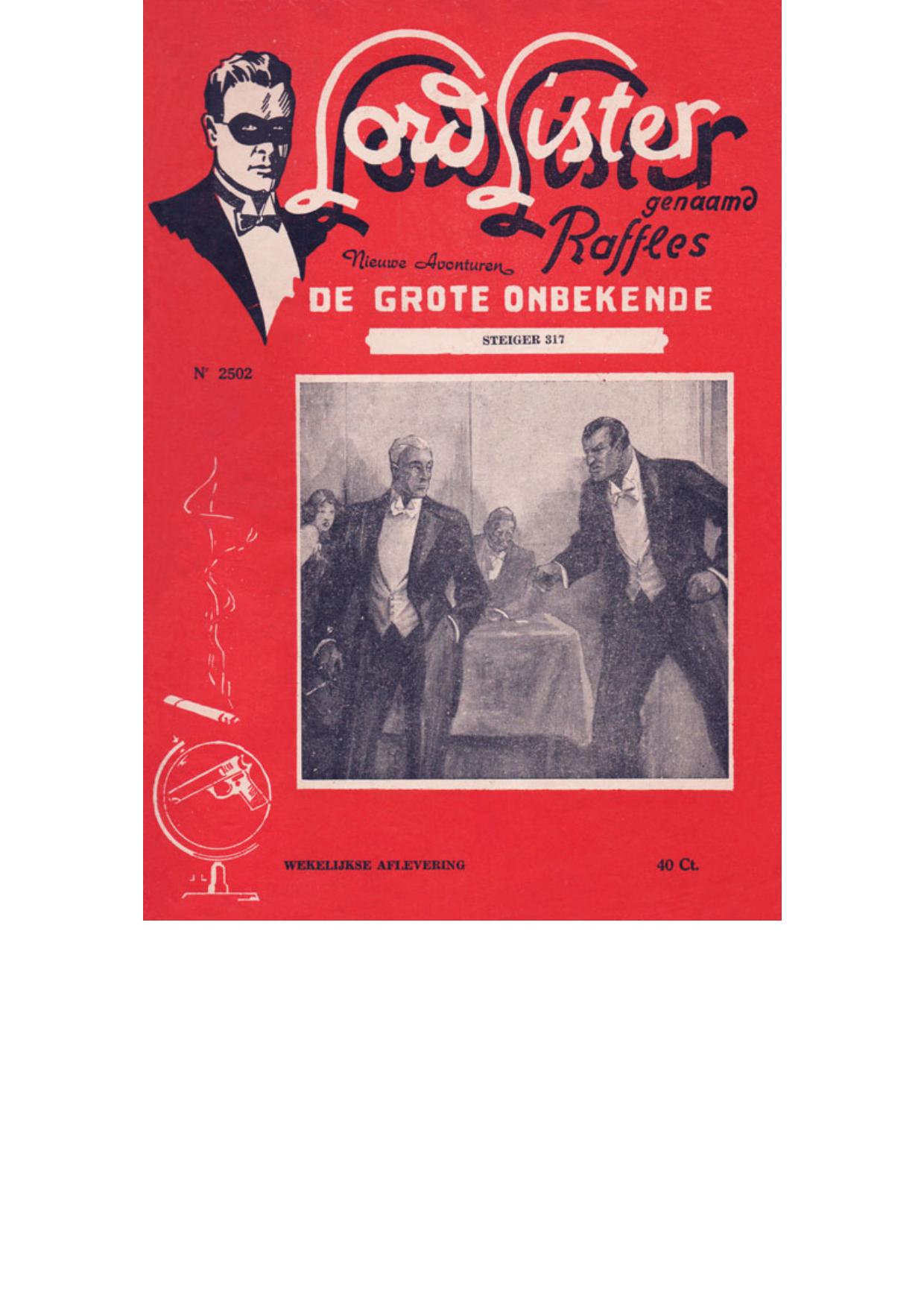 Lord Lister

genaamd

Raffles

Nieuwe Avonturen

DE GROTE ONBEKENDE

STEIGER 317

Nr 2502

WEKELIJKSE AFLEVERING

40 Ct.